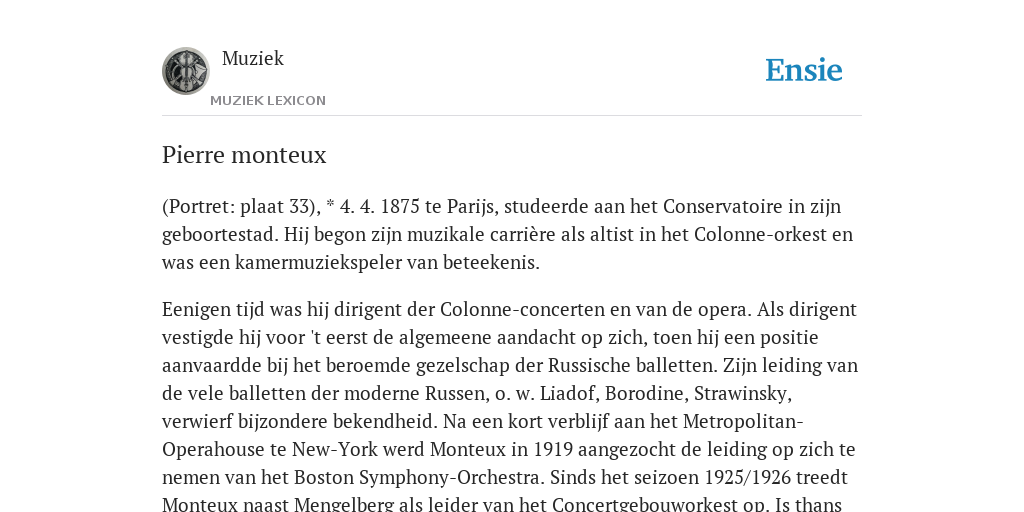 Muziek

MUZIEK LEXICON

Ensie

Pierre monteux

(Portret: plaat 33), * 4. 4. 1875 te Parijs, studeerde aan het Conservatoire in zijn geboortestad. Hij begon zijn muzikale carrière als altist in het Colonne-orkest en was een kamermuziekspeler van beteekenis.

Eenigen tijd was hij dirigent der Colonne-concerten en van de opera. Als dirigent vestigde hij voor 't eerst de algemeene aandacht op zich, toen hij een positie aanvaardde bij het beroemde gezelschap der Russische balletten. Zijn leiding van de vele balletten der moderne Russen, o. w. Liadof, Borodine, Strawinsky, verwierf bijzondere bekendheid. Na een kort verblijf aan het Metropolitan-Operahouse te New-York werd Monteux in 1919 aangezocht de leiding op zich te nemen van het Boston Symphony-Orchestra. Sinds het seizoen 1925/1926 treedt Monteux naast Mengelberg als leider van het Concertgebouworkest op. Is thans